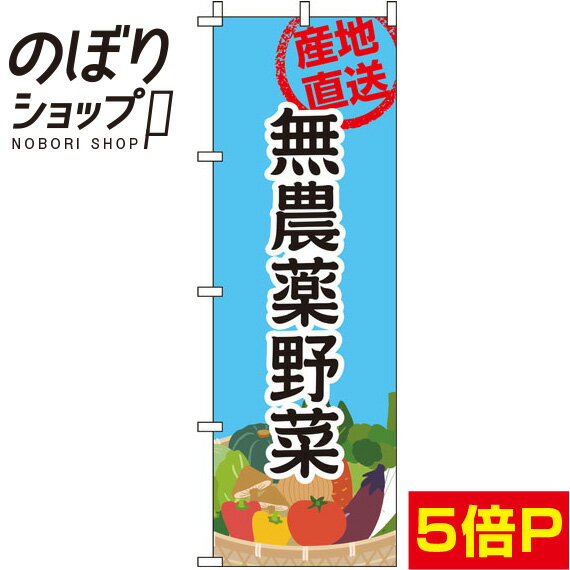 のぼりショップ
NOBORI SHOP

産地直送

無農薬野菜

5倍P